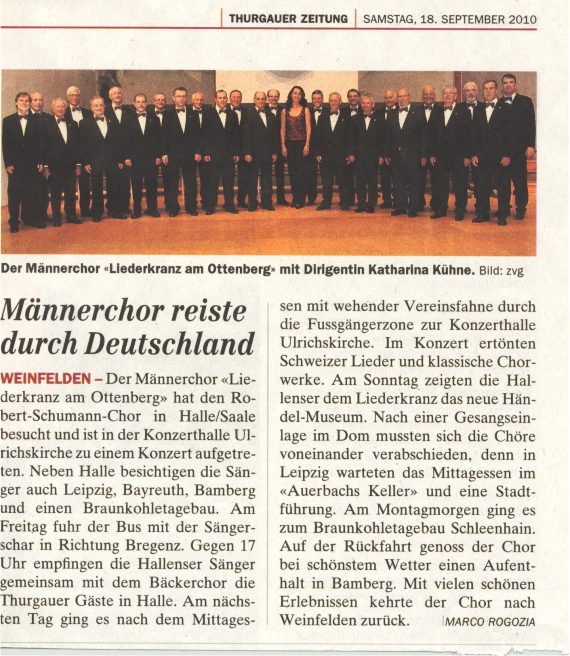 THURGAUER ZEITUNG | SAMSTAG, 18. SEPTEMBER 2010

Der Männerchor «Liederkranz am Ottenberg» mit Dirigentin Katharina Kühne. Bild: zvg

Männerchor reiste durch Deutschland

WEINFELDEN – Der Männerchor «Liederkranz am Ottenberg» hat den Robert-Schumann-Chor in Halle/Saale besucht und ist in der Konzerthalle Ulrichskirche zu einem Konzert aufgetreten. Neben Halle besichtigen die Sänger auch Leipzig, Bayreuth, Bamberg und einen Braunkohletagebau. Am Freitag fuhr der Bus mit der Sängerschar in Richtung Bregenz. Gegen 17 Uhr empfingen die Hallenser Sänger gemeinsam mit dem Bäckerchor die Thurgauer Gäste in Halle. Am nächsten Tag ging es nach dem Mittagessen mit wehender Vereinsfahne durch die Fussgängerzone zur Konzerthalle Ulrichskirche. Im Konzert ertönten Schweizer Lieder und klassische Chorwerke. Am Sonntag zeigten die Hallenser dem Liederkranz das neue Händel-Museum. Nach einer Gesangseinlage im Dom mussten sich die Chöre voneinander verabschieden, denn in Leipzig warteten das Mittagessen im «Auerbachs Keller» und eine Stadtführung. Am Montagmorgen ging es zum Braunkohletagebau Schleenhain. Auf der Rückfahrt genoss der Chor bei schönstem Wetter einen Aufenthalt in Bamberg. Mit vielen schönen Erlebnissen kehrte der Chor nach Weinfelden zurück. MARCO ROGOZIA